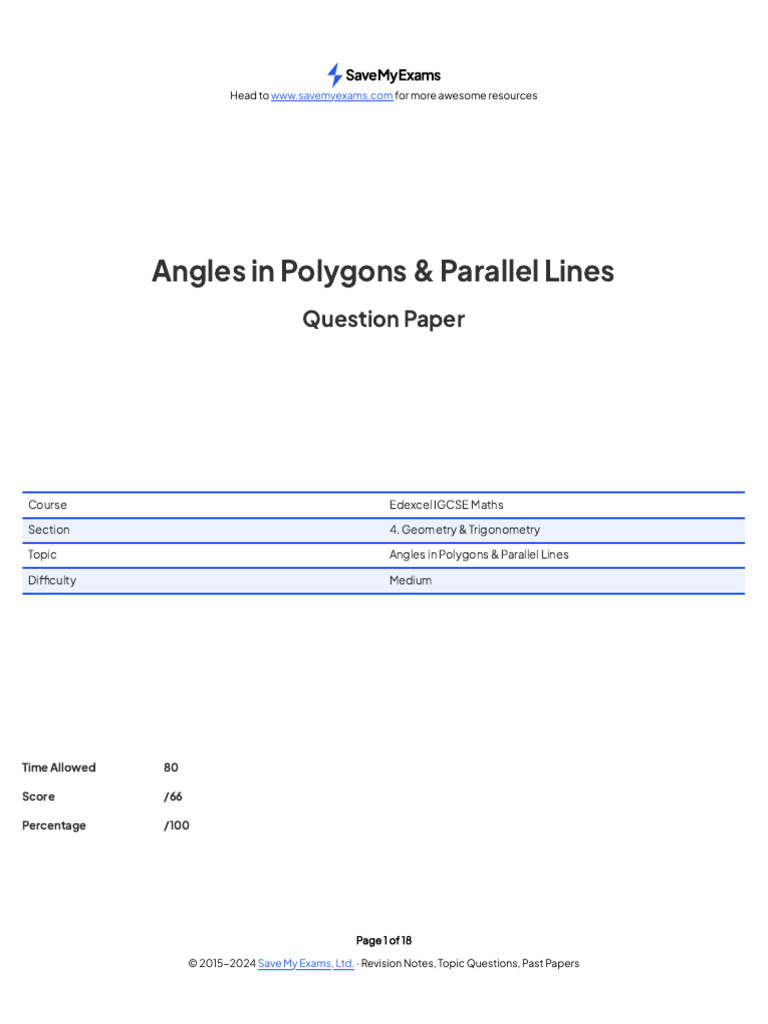 SaveMyExams
Head to www.savemyexams.com for more awesome resources

Angles in Polygons & Parallel Lines

Question Paper

| Course | Edexcel IGCSE Maths |
|---|---|
| Section | 4. Geometry & Trigonometry |
| Topic | Angles in Polygons & Parallel Lines |
| Difficulty | Medium |

Time Allowed 80

Score /66

Percentage /100

Page 1 of 18

© 2015-2024 Save My Exams, Ltd. · Revision Notes, Topic Questions, Past Papers